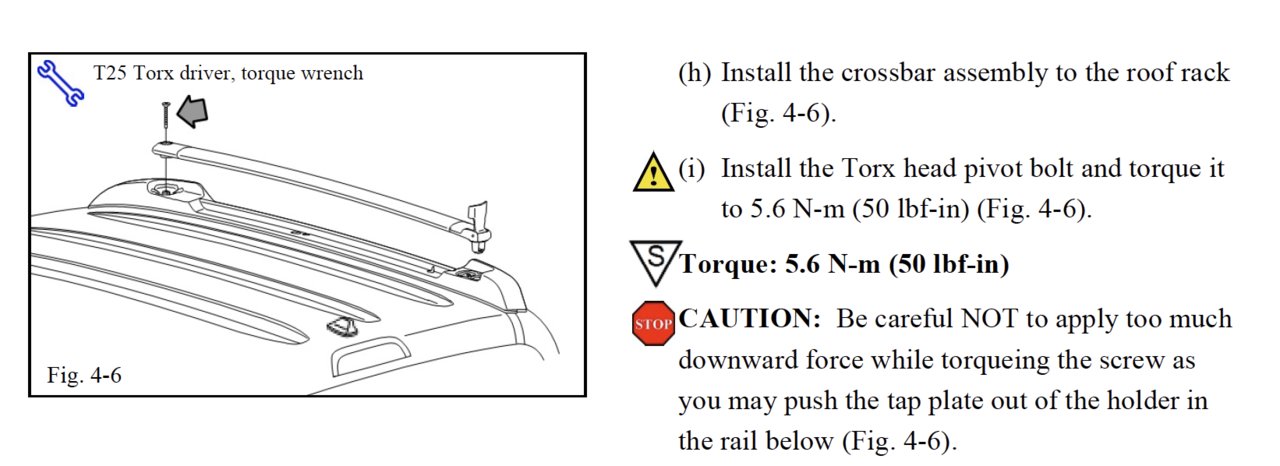 T25 Torx driver, torque wrench

Fig. 4-6

(h) Install the crossbar assembly to the roof rack (Fig. 4-6).

(i) Install the Torx head pivot bolt and torque it to 5.6 N-m (50 lbf-in) (Fig. 4-6).

S Torque: 5.6 N-m (50 lbf-in)

STOP CAUTION: Be careful NOT to apply too much downward force while torqueing the screw as you may push the tap plate out of the holder in the rail below (Fig. 4-6).